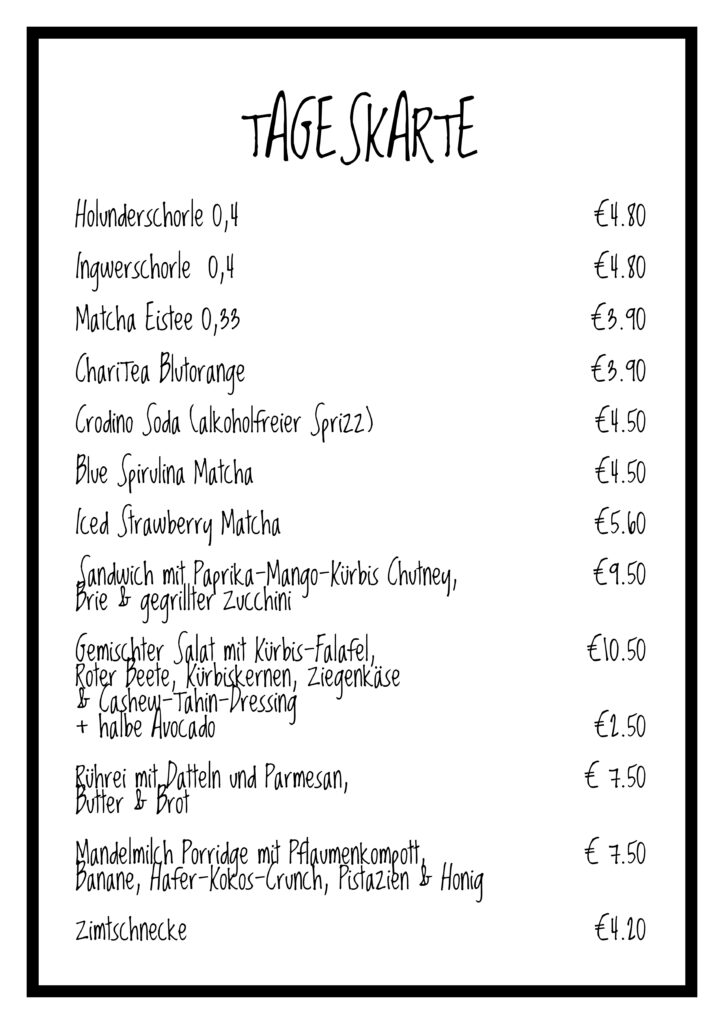 TAGESKARTE

Holunderschorle 0,4 €4.80

Ingwerschorle 0,4 €4.80

Matcha Eistee 0,33 €3.90

ChariTea Blutorange €3.90

Crodino Soda (alkoholfreier Sprizz) €4.50

Blue Spirulina Matcha €4.50

Iced Strawberry Matcha €5.60

Sandwich mit Paprika-Mango-Kürbis Chutney, Brie & gegrillter Zucchini €9.50

Gemischter Salat mit Kürbis-Falafel, Roter Beete, Kürbiskernen, Ziegenkäse & Cashew-Tahin-Dressing €10.50
+ halbe Avocado €2.50

Rührei mit Datteln und Parmesan, Butter & Brot € 7.50

Mandelmilch Porridge mit Pflaumenkompott, Banane, Hafer-Kokos-Crunch, Pistazien & Honig € 7.50

Zimtschnecke €4.20